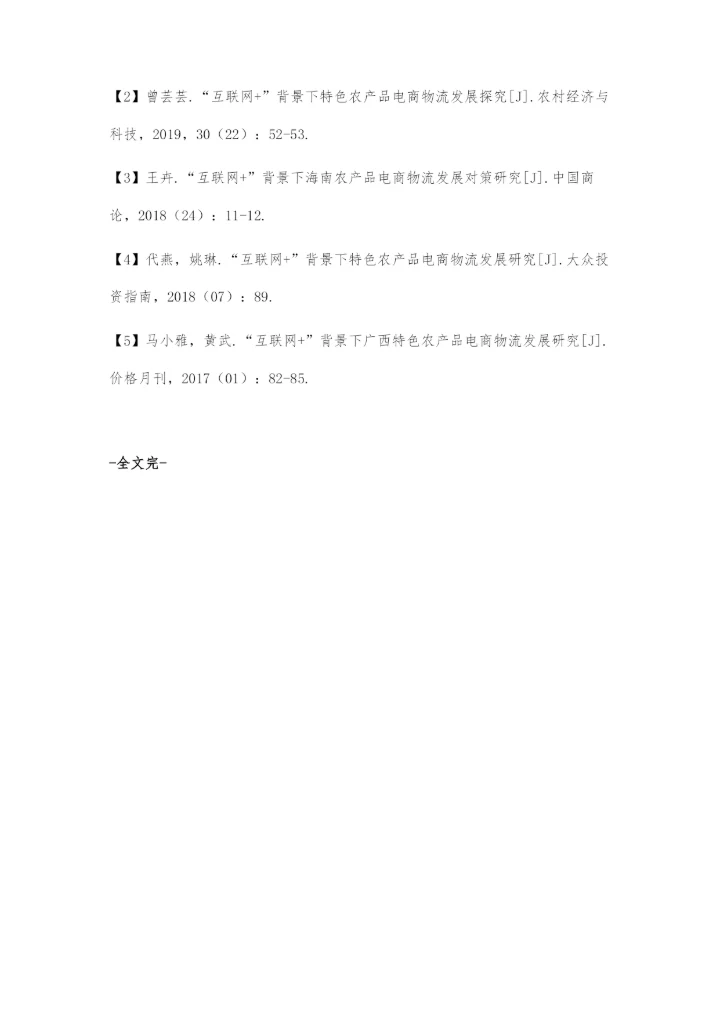 【2】曾芸芸.“互联网+”背景下特色农产品电商物流发展探究[J].农村经济与科技，2019，30（22）：52-53.

【3】王卉.“互联网+”背景下海南农产品电商物流发展对策研究[J].中国商论，2018（24）：11-12.

【4】代燕，姚琳.“互联网+”背景下特色农产品电商物流发展研究[J].大众投资指南，2018（07）：89.

【5】马小雅，黄武.“互联网+”背景下广西特色农产品电商物流发展研究[J].价格月刊，2017（01）：82-85.

-全文完-